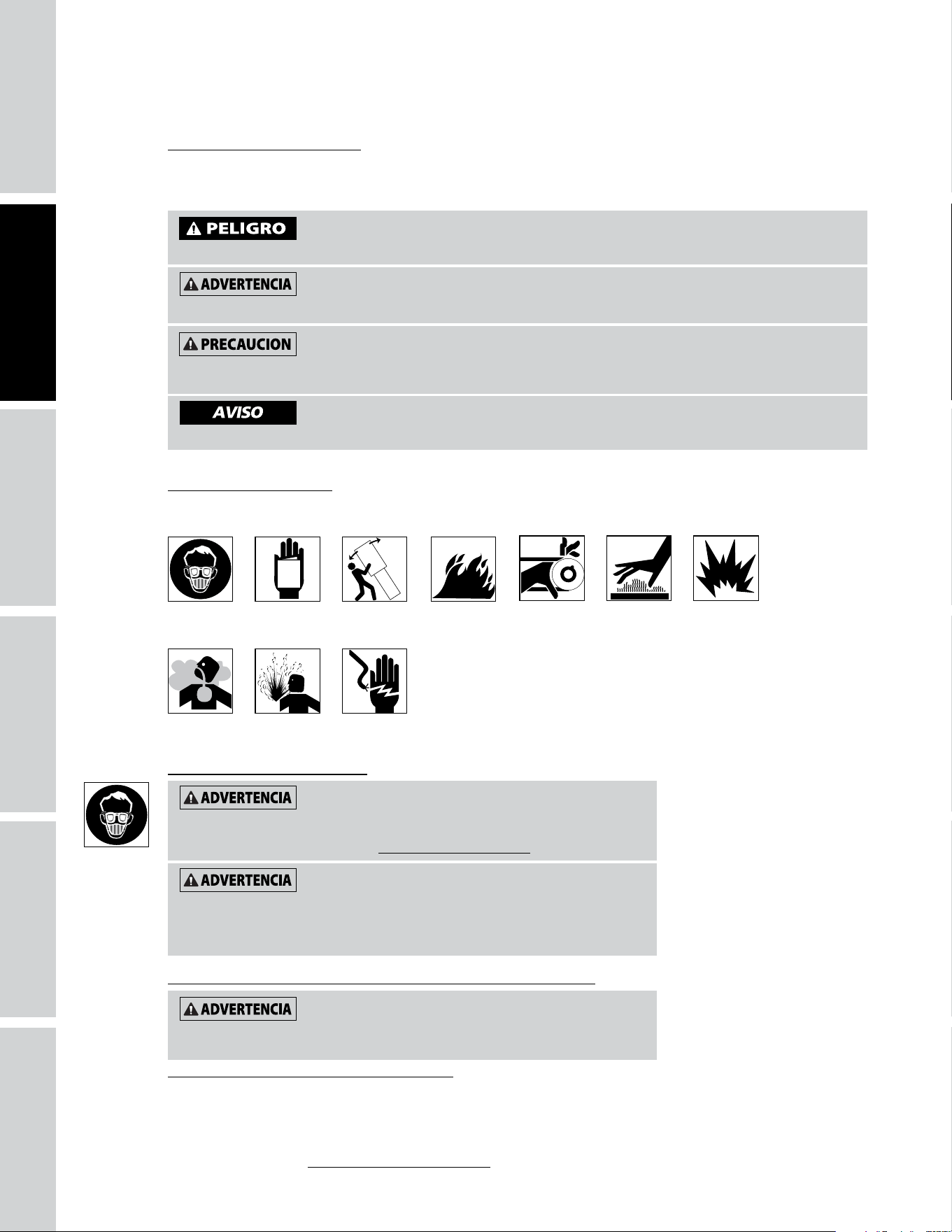 PELIGRO

ADVERTENCIA

PRECAUCION

AVISO

ADVERTENCIA

ADVERTENCIA

ADVERTENCIA